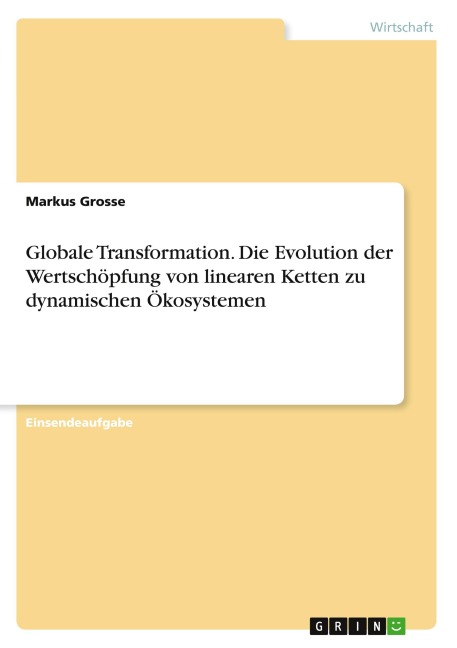 Wirtschaft

Markus Grosse

Globale Transformation. Die Evolution der Wertschöpfung von linearen Ketten zu dynamischen Ökosystemen

Einsendeaufgabe

GRIN